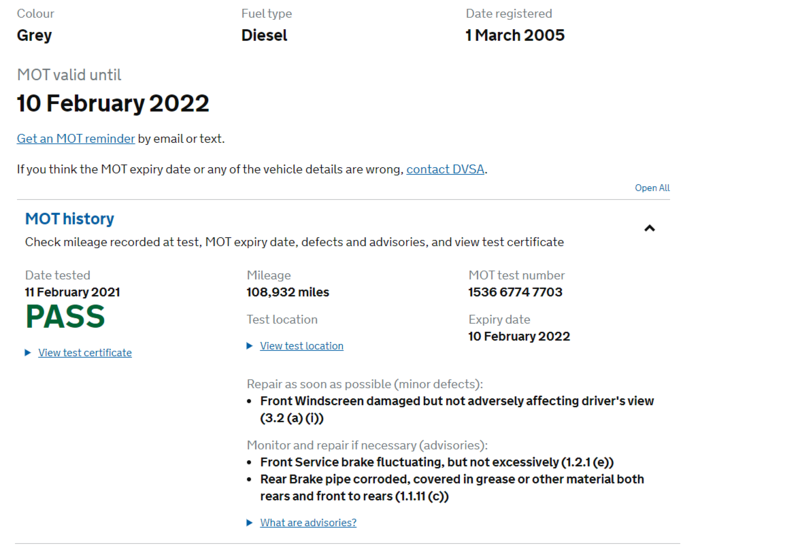 Colour
Grey

Fuel type
Diesel

Date registered
1 March 2005

MOT valid until
10 February 2022

Get an MOT reminder by email or text.

If you think the MOT expiry date or any of the vehicle details are wrong, contact DVSA.

Open All

MOT history
Check mileage recorded at test, MOT expiry date, defects and advisories, and view test certificate

Date tested
11 February 2021
PASS

▶ View test certificate

Mileage
108,932 miles

Test location

▶ View test location

MOT test number
1536 6774 7703

Expiry date
10 February 2022

Repair as soon as possible (minor defects):
• Front Windscreen damaged but not adversely affecting driver's view (3.2 (a) (i))

Monitor and repair if necessary (advisories):
• Front Service brake fluctuating, but not excessively (1.2.1 (e))
• Rear Brake pipe corroded, covered in grease or other material both rears and front to rears (1.1.11 (c))

▶ What are advisories?